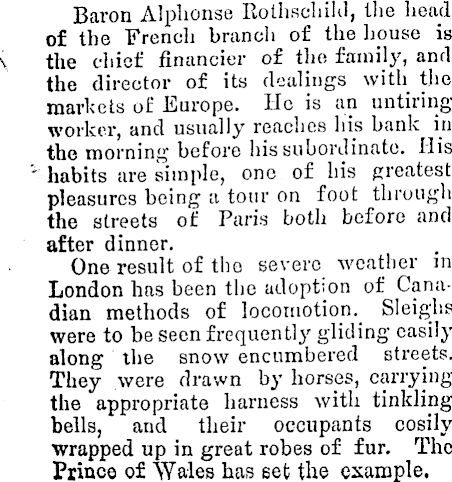 Baron Alphonse Rothschild, the head of the French branch of the house is the chief financier of the family, and the director of its dealings with the markets of Europe. He is an untiring worker, and usually reaches his bank in the morning before his subordinate. His habits are simple, one of his greatest pleasures being a tour on foot through the streets of Paris both before and after dinner.

One result of the severe weather in London has been the adoption of Canadian methods of locomotion. Sleighs were to be seen frequently gliding easily along the snow encumbered streets. They were drawn by horses, carrying the appropriate harness with tinkling bells, and their occupants cosily wrapped up in great robes of fur. The Prince of Wales has set the example.